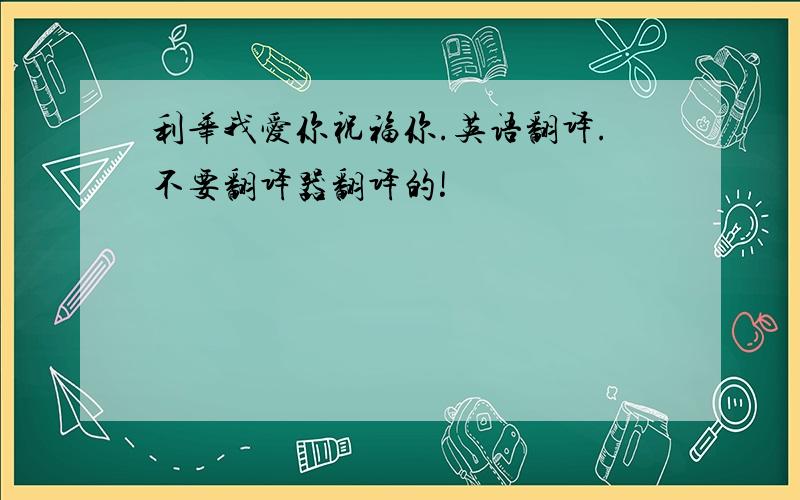 利華我愛你祝福你.英语翻译.
不要翻译器翻译的!